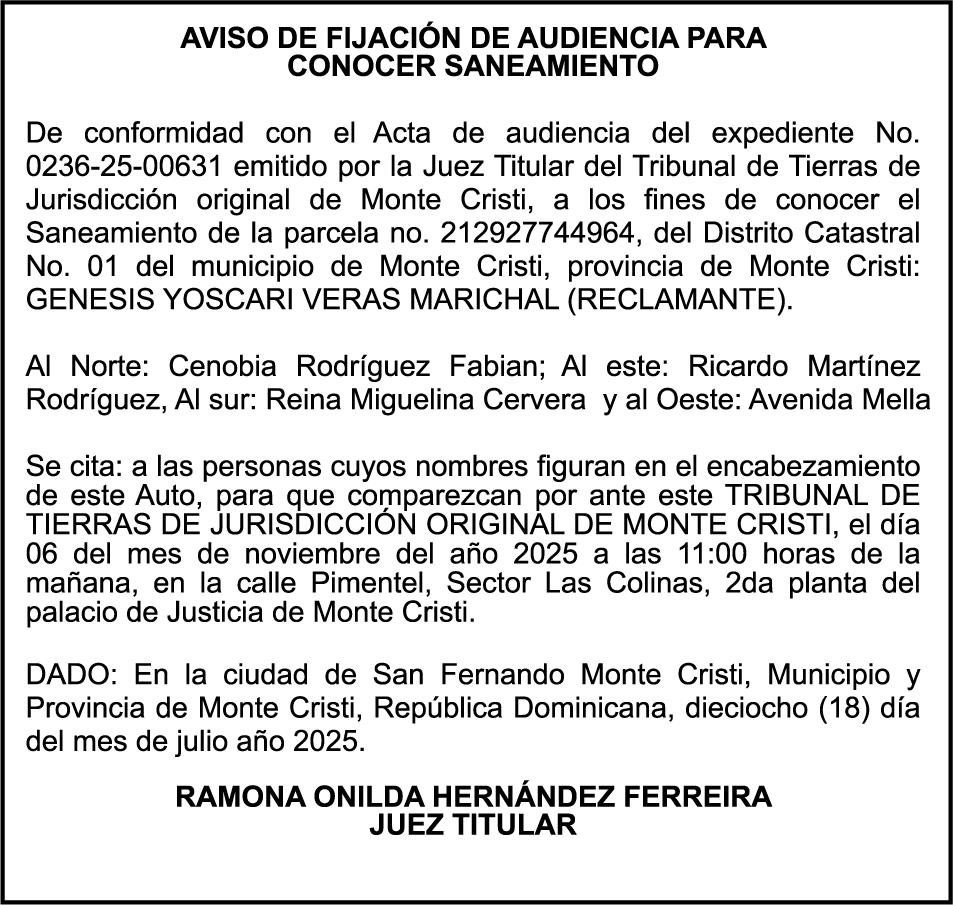 AVISO DE FIJACIÓN DE AUDIENCIA PARA
CONOCER SANEAMIENTO

De conformidad con el Acta de audiencia del expediente No. 0236-25-00631 emitido por la Juez Titular del Tribunal de Tierras de Jurisdicción original de Monte Cristi, a los fines de conocer el Saneamiento de la parcela no. 212927744964, del Distrito Catastral No. 01 del municipio de Monte Cristi, provincia de Monte Cristi: GENESIS YOSCARI VERAS MARICHAL (RECLAMANTE).

Al Norte: Cenobia Rodríguez Fabian; Al este: Ricardo Martínez Rodríguez, Al sur: Reina Miguelina Cervera y al Oeste: Avenida Mella

Se cita: a las personas cuyos nombres figuran en el encabezamiento de este Auto, para que comparezcan por ante este TRIBUNAL DE TIERRAS DE JURISDICCIÓN ORIGINAL DE MONTE CRISTI, el día 06 del mes de noviembre del año 2025 a las 11:00 horas de la mañana, en la calle Pimentel, Sector Las Colinas, 2da planta del palacio de Justicia de Monte Cristi.

DADO: En la ciudad de San Fernando Monte Cristi, Municipio y Provincia de Monte Cristi, República Dominicana, dieciocho (18) día del mes de julio año 2025.

RAMONA ONILDA HERNÁNDEZ FERREIRA
JUEZ TITULAR